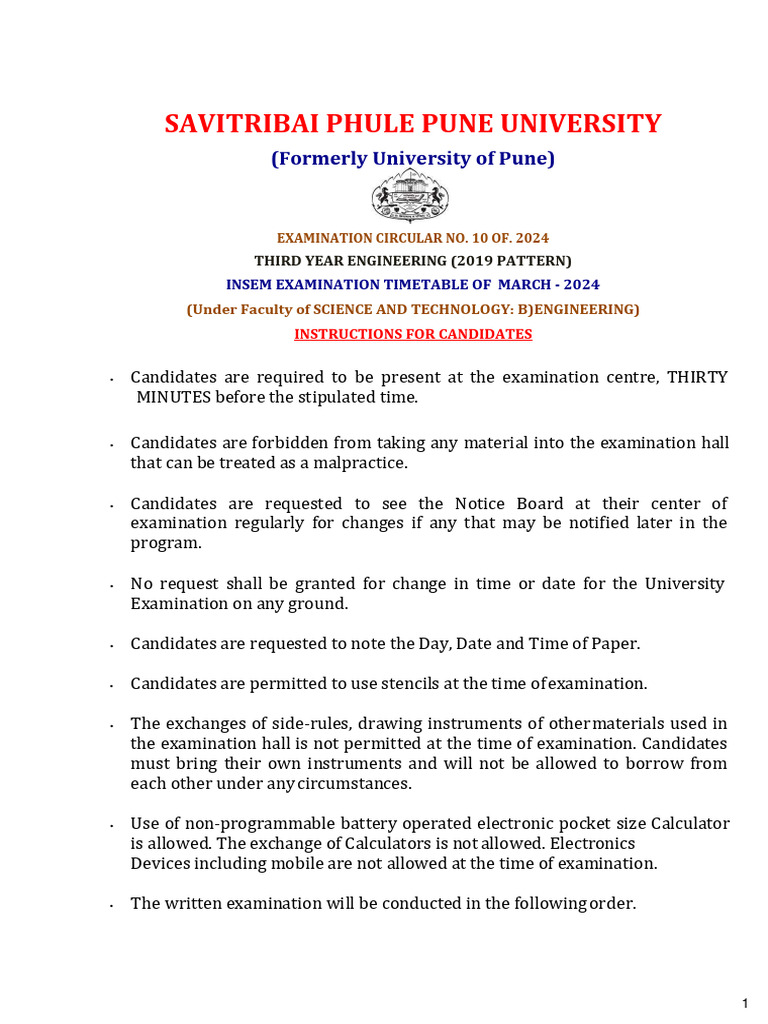 SAVITRIBAI PHULE PUNE UNIVERSITY

(Formerly University of Pune)

EXAMINATION CIRCULAR NO. 10 OF. 2024

THIRD YEAR ENGINEERING (2019 PATTERN)

INSEM EXAMINATION TIMETABLE OF MARCH - 2024

(Under Faculty of SCIENCE AND TECHNOLOGY: B)ENGINEERING)

INSTRUCTIONS FOR CANDIDATES

• Candidates are required to be present at the examination centre, THIRTY MINUTES before the stipulated time.

• Candidates are forbidden from taking any material into the examination hall that can be treated as a malpractice.

• Candidates are requested to see the Notice Board at their center of examination regularly for changes if any that may be notified later in the program.

• No request shall be granted for change in time or date for the University Examination on any ground.

• Candidates are requested to note the Day, Date and Time of Paper.

• Candidates are permitted to use stencils at the time of examination.

• The exchanges of side-rules, drawing instruments of other materials used in the examination hall is not permitted at the time of examination. Candidates must bring their own instruments and will not be allowed to borrow from each other under any circumstances.

• Use of non-programmable battery operated electronic pocket size Calculator is allowed. The exchange of Calculators is not allowed. Electronics Devices including mobile are not allowed at the time of examination.

• The written examination will be conducted in the following order.

1